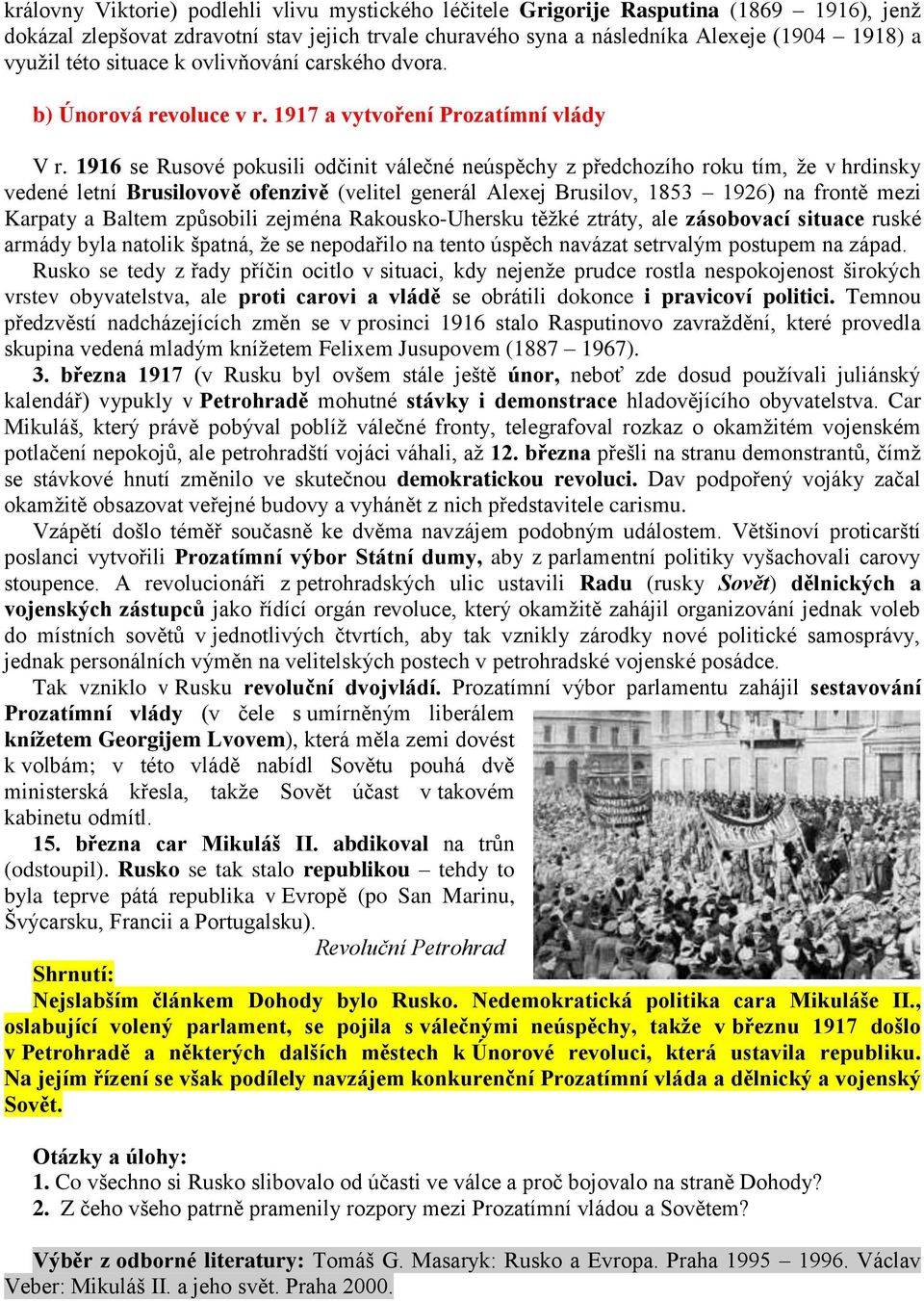 královny Viktorie) podlehli vlivu mystického léčitele Grigorije Rasputina (1869 – 1916), jenž dokázal zlepšovat zdravotní stav jejich trvale churavého syna a následníka Alexeje (1904 – 1918) a využil této situace k ovlivňování carského dvora.

b) Únorová revoluce v r. 1917 a vytvoření Prozatímní vlády

V r. 1916 se Rusové pokusili odčinit válečné neúspěchy z předchozího roku tím, že v hrdinsky vedené letní Brusilovově ofenzivě (velitel generál Alexej Brusilov, 1853 – 1926) na frontě mezi Karpaty a Baltem způsobili zejména Rakousko-Uhersku těžké ztráty, ale zásobovací situace ruské armády byla natolik špatná, že se nepodařilo na tento úspěch navázat setrvalým postupem na západ.

Rusko se tedy z řady příčin ocitlo v situaci, kdy nejenže prudce rostla nespokojenost širokých vrstev obyvatelstva, ale proti carovi a vládě se obrátili dokonce i pravicoví politici. Temnou předzvěstí nadcházejících změn se v prosinci 1916 stalo Rasputinovo zavraždění, které provedla skupina vedená mladým knížetem Felixem Jusupovem (1887 – 1967).

3. března 1917 (v Rusku byl ovšem stále ještě únor, neboť zde dosud používali juliánský kalendář) vypukly v Petrohradě mohutné stávky i demonstrace hladovějícího obyvatelstva. Car Mikuláš, který právě pobýval poblíž válečné fronty, telegrafoval rozkaz o okamžitém vojenském potlačení nepokojů, ale petrohradští vojáci váhali, až 12. března přešli na stranu demonstrantů, čímž se stávkové hnutí změnilo ve skutečnou demokratickou revoluci. Dav podpořený vojáky začal okamžitě obsazovat veřejné budovy a vyhánět z nich představitele carismu.

Vzápětí došlo téměř současně ke dvěma navzájem podobným událostem. Většinoví proticarští poslanci vytvořili Prozatímní výbor Státní dumy, aby z parlamentní politiky vyšachovali carovy stoupence. A revolucionáři z petrohradských ulic ustavili Radu (rusky Sovět) dělnických a vojenských zástupců jako řídící orgán revoluce, který okamžitě zahájil organizování jednak voleb do místních sovětů v jednotlivých čtvrtích, aby tak vznikly zárodky nové politické samosprávy, jednak personálních výměn na velitelských postech v petrohradské vojenské posádce.

Tak vzniklo v Rusku revoluční dvojvládí. Prozatímní výbor parlamentu zahájil sestavování Prozatímní vlády (v čele s umírněným liberálem knížetem Georgijem Lvovem), která měla zemi dovést k volbám; v této vládě nabídl Sovětu pouhá dvě ministerská křesla, takže Sovět účast v takovém kabinetu odmítl.

15. března car Mikuláš II. abdikoval na trůn (odstoupil). Rusko se tak stalo republikou – tehdy to byla teprve pátá republika v Evropě (po San Marinu, Švýcarsku, Francii a Portugalsku).

Revoluční Petrohrad

Shrnutí:
Nejslabším článkem Dohody bylo Rusko. Nedemokratická politika cara Mikuláše II., oslabující volený parlament, se pojila s válečnými neúspěchy, takže v březnu 1917 došlo v Petrohradě a některých dalších městech k Únorové revoluci, která ustavila republiku. Na jejím řízení se však podílely navzájem konkurenční Prozatímní vláda a dělnický a vojenský Sovět.

Otázky a úlohy:
1. Co všechno si Rusko slibovalo od účasti ve válce a proč bojovalo na straně Dohody?
2. Z čeho všeho patrně pramenily rozpory mezi Prozatímní vládou a Sovětem?

Výběr z odborné literatury: Tomáš G. Masaryk: Rusko a Evropa. Praha 1995 – 1996. Václav Veber: Mikuláš II. a jeho svět. Praha 2000.